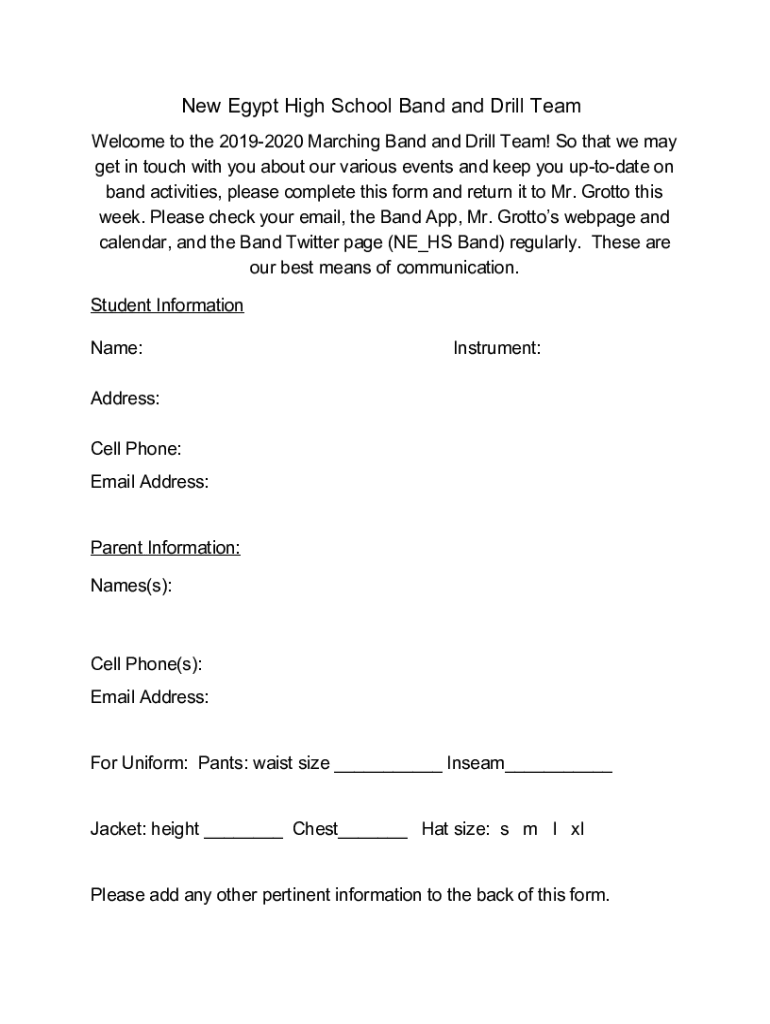 New Egypt High School Band and Drill Team

Welcome to the 2019-2020 Marching Band and Drill Team! So that we may get in touch with you about our various events and keep you up-to-date on band activities, please complete this form and return it to Mr. Grotto this week. Please check your email, the Band App, Mr. Grotto's webpage and calendar, and the Band Twitter page (NE_HS Band) regularly. These are our best means of communication.

Student Information

Name: Instrument:

Address:

Cell Phone:

Email Address:

Parent Information:

Names(s):

Cell Phone(s):

Email Address:

For Uniform: Pants: waist size ___________ Inseam___________

Jacket: height ________ Chest_______ Hat size: s m l xl

Please add any other pertinent information to the back of this form.